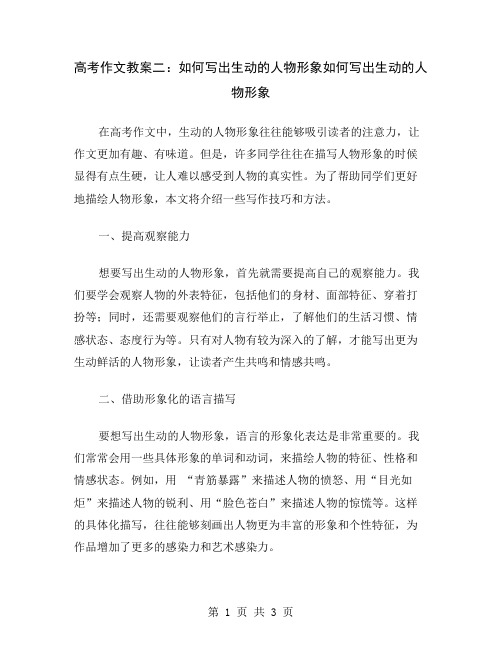 高考作文教案二：如何写出生动的人物形象如何写出生动的人物形象

在高考作文中，生动的人物形象往往能够吸引读者的注意力，让作文更加有趣、有味道。但是，许多同学往往在描写人物形象的时候显得有点生硬，让人难以感受到人物的真实性。为了帮助同学们更好地描绘人物形象，本文将介绍一些写作技巧和方法。

一、提高观察能力

想要写出生动的人物形象，首先就需要提高自己的观察能力。我们要学会观察人物的外表特征，包括他们的身材、面部特征、穿着打扮等；同时，还需要观察他们的言行举止，了解他们的生活习惯、情感状态、态度行为等。只有对人物有较为深入的了解，才能写出更为生动鲜活的人物形象，让读者产生共鸣和情感共鸣。

二、借助形象化的语言描写

要想写出生动的人物形象，语言的形象化表达是非常重要的。我们常常会用一些具体形象的单词和动词，来描绘人物的特征、性格和情感状态。例如，用 “青筋暴露”来描述人物的愤怒、用“目光如炬”来描述人物的锐利、用“脸色苍白”来描述人物的惊慌等。这样的具体化描写，往往能够刻画出人物更为丰富的形象和个性特征，为作品增加了更多的感染力和艺术感染力。

第 1 页 共 3 页